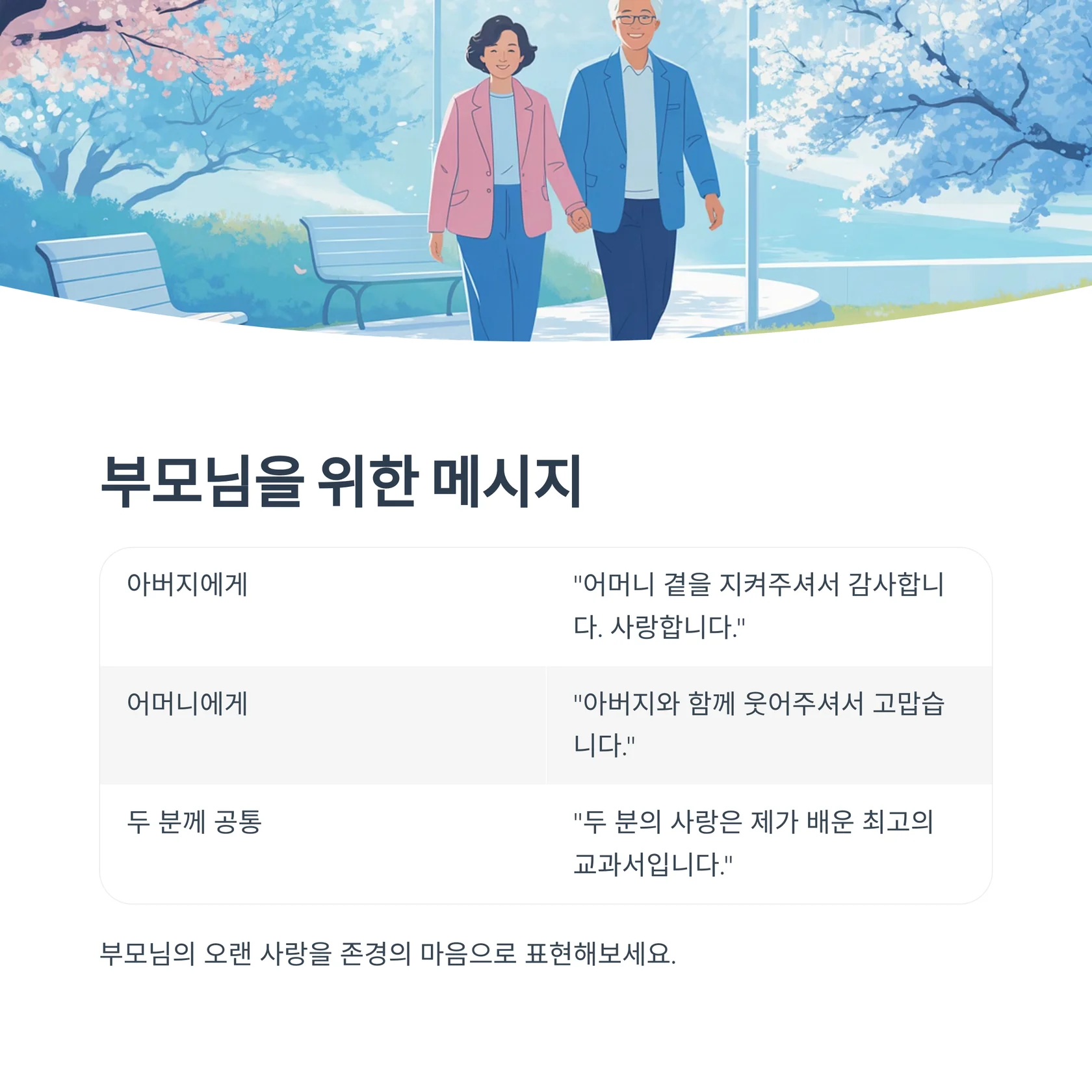 부모님을 위한 메시지

| 아버지에게 | "어머니 곁을 지켜주셔서 감사합니다. 사랑합니다." |
|---|---|
| 어머니에게 | "아버지와 함께 웃어주셔서 고맙습니다." |
| 두 분께 공통 | "두 분의 사랑은 제가 배운 최고의 교과서입니다." |

부모님의 오랜 사랑을 존경의 마음으로 표현해보세요.